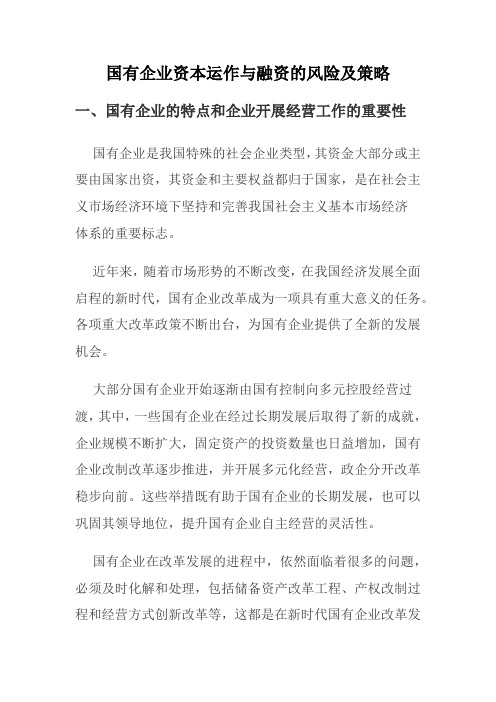 国有企业资本运作与融资的风险及策略

一、国有企业的特点和企业开展经营工作的重要性

国有企业是我国特殊的社会企业类型，其资金大部分或主要由国家出资，其资金和主要权益都归于国家，是在社会主义市场经济环境下坚持和完善我国社会主义基本市场经济体系的重要标志。

近年来，随着市场形势的不断改变，在我国经济发展全面启程的新时代，国有企业改革成为一项具有重大意义的任务。各项重大改革政策不断出台，为国有企业提供了全新的发展机会。

大部分国有企业开始逐渐由国有控制向多元控股经营过渡，其中，一些国有企业在经过长期发展后取得了新的成就，企业规模不断扩大，固定资产的投资数量也日益增加，国有企业改制改革逐步推进，并开展多元化经营，政企分开改革稳步向前。这些举措既有助于国有企业的长期发展，也可以巩固其领导地位，提升国有企业自主经营的灵活性。

国有企业在改革发展的进程中，依然面临着很多的问题，必须及时化解和处理，包括储备资产改革工程、产权改制过程和经营方式创新改革等，这都是在新时代国有企业改革发